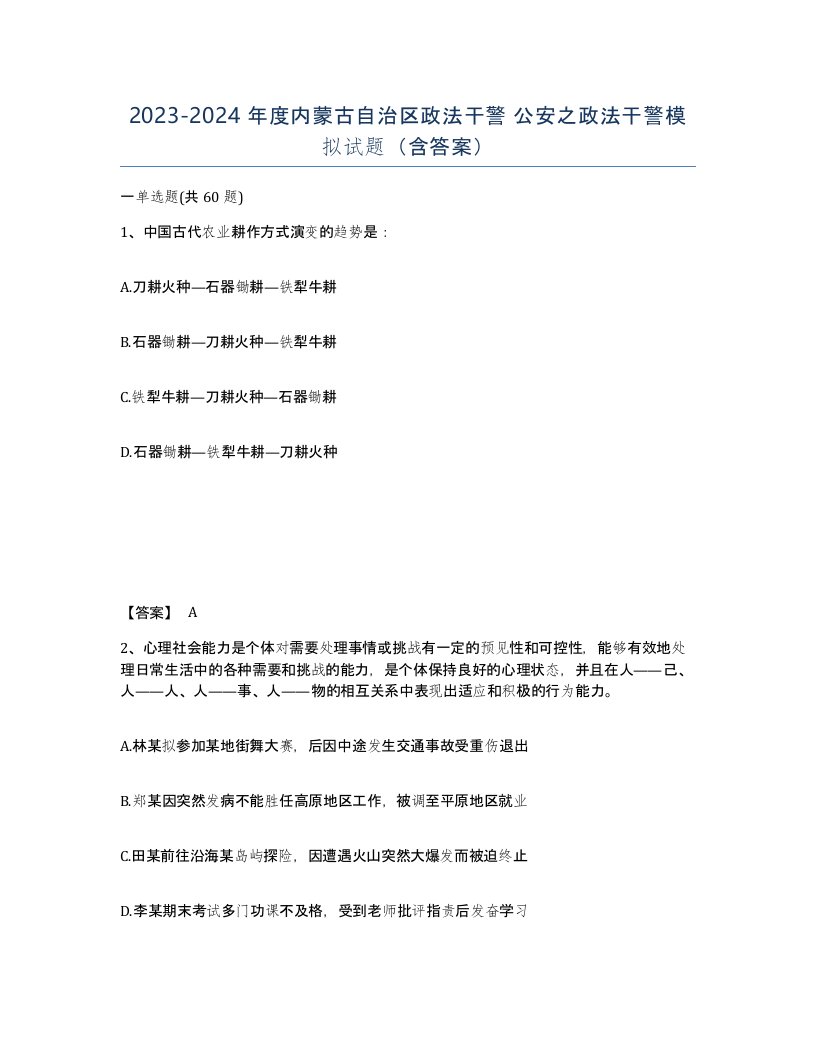 2023-2024 年度内蒙古自治区政法干警 公安之政法干警模拟试题（含答案）

一单选题(共 60 题)

1、中国古代农业耕作方式演变的趋势是：

A.刀耕火种—石器锄耕—铁犁牛耕

B.石器锄耕—刀耕火种—铁犁牛耕

C.铁犁牛耕—刀耕火种—石器锄耕

D.石器锄耕—铁犁牛耕—刀耕火种

【答案】 A

2、心理社会能力是个体对需要处理事情或挑战有一定的预见性和可控性，能够有效地处理日常生活中的各种需要和挑战的能力，是个体保持良好的心理状态，并且在人——己、人——人、人——事、人——物的相互关系中表现出适应和积极的行为能力。

A.林某拟参加某地街舞大赛，后因中途发生交通事故受重伤退出

B.郑某因突然发病不能胜任高原地区工作，被调至平原地区就业

C.田某前往沿海某岛屿探险，因遭遇火山突然大爆发而被迫终止

D.李某期末考试多门功课不及格，受到老师批评指责后发奋学习